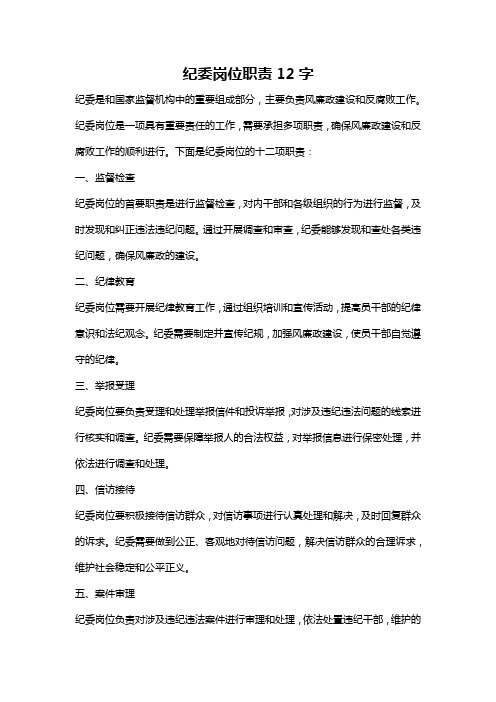 纪委岗位职责 12 字

纪委是和国家监督机构中的重要组成部分，主要负责风廉政建设和反腐败工作。纪委岗位是一项具有重要责任的工作，需要承担多项职责，确保风廉政建设和反腐败工作的顺利进行。下面是纪委岗位的十二项职责：

一、监督检查

纪委岗位的首要职责是进行监督检查，对内干部和各级组织的行为进行监督，及时发现和纠正违法违纪问题。通过开展调查和审查，纪委能够发现和查处各类违纪问题，确保风廉政的建设。

二、纪律教育

纪委岗位需要开展纪律教育工作，通过组织培训和宣传活动，提高员干部的纪律意识和法纪观念。纪委需要制定并宣传纪规，加强风廉政建设，使员干部自觉遵守的纪律。

三、举报受理

纪委岗位要负责受理和处理举报信件和投诉举报，对涉及违纪违法问题的线索进行核实和调查。纪委需要保障举报人的合法权益，对举报信息进行保密处理，并依法进行调查和处理。

四、信访接待

纪委岗位要积极接待信访群众，对信访事项进行认真处理和解决，及时回复群众的诉求。纪委需要做到公正、客观地对待信访问题，解决信访群众的合理诉求，维护社会稳定和公平正义。

五、案件审理

纪委岗位负责对涉及违纪违法案件进行审理和处理，依法处置违纪干部，维护的